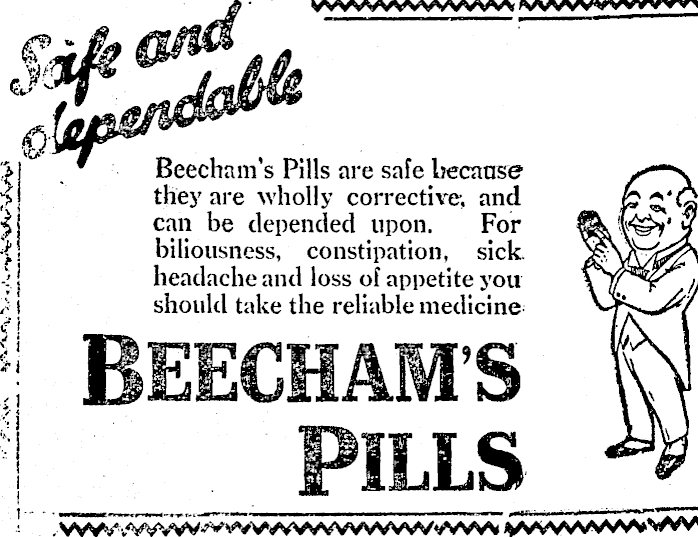 Safe and dependable

Beecham's Pills are safe because they are wholly corrective, and can be depended upon. For biliousness, constipation, sick headache and loss of appetite you should take the reliable medicine

BEECHAM'S PILLS